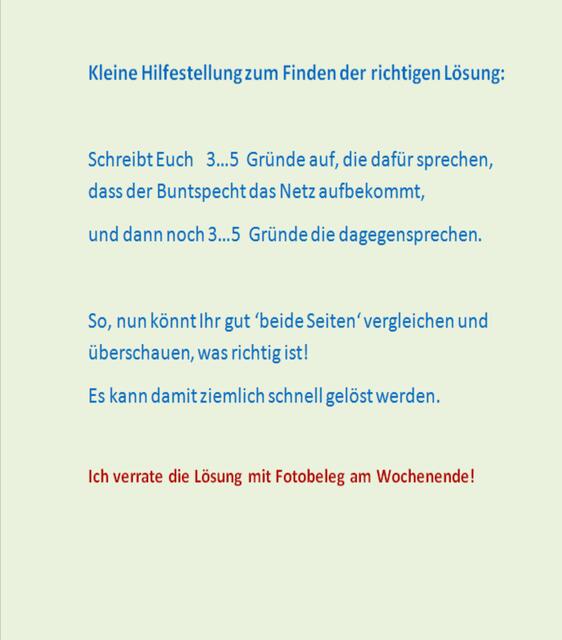 Kleine Hilfestellung zum Finden der richtigen Lösung:

Schreibt Euch 3…5 Gründe auf, die dafür sprechen, dass der Buntspecht das Netz aufbekommt,

und dann noch 3…5 Gründe die dagegensprechen.

So, nun könnt Ihr gut ‘beide Seiten‘ vergleichen und überschauen, was richtig ist!

Es kann damit ziemlich schnell gelöst werden.

Ich verrate die Lösung mit Fotobeleg am Wochenende!